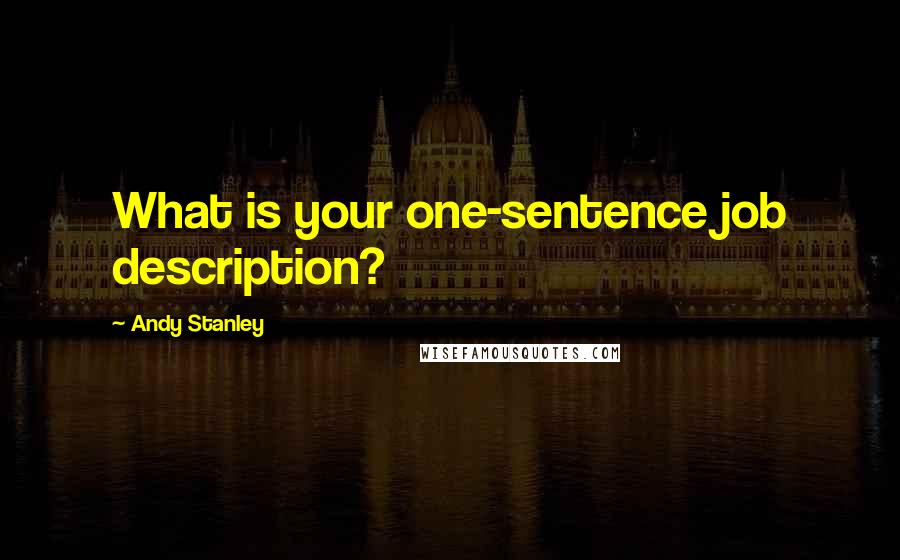 What is your one-sentence job description?

~ Andy Stanley

WISEFAMOUSQUOTES.COM